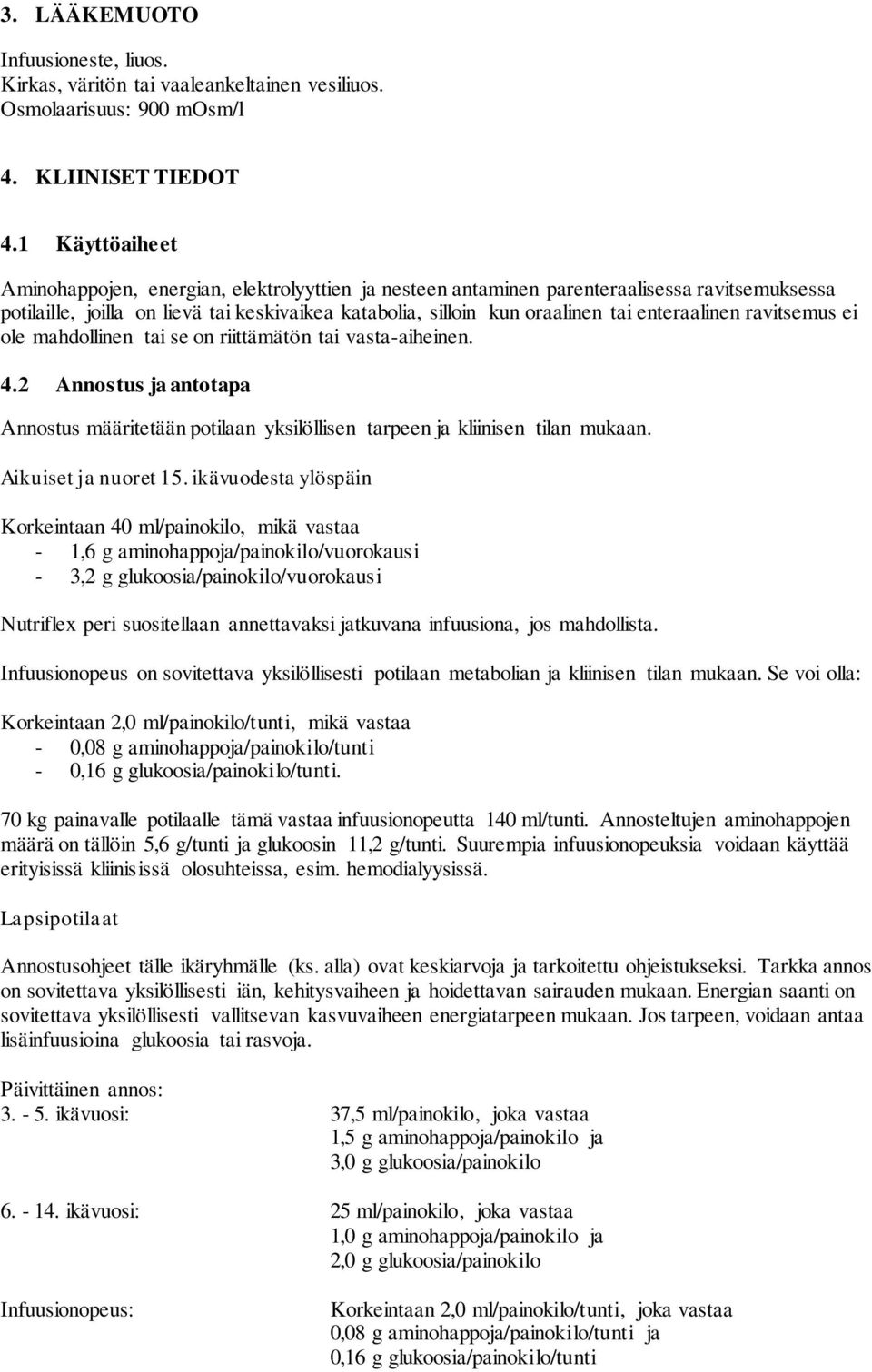 3. LÄÄKEMUOTO

Infuusioneste, liuos.
Kirkas, väritön tai vaaleankeltainen vesiliuos.
Osmolaarisuus: 900 mOsm/l

4. KLIINISET TIEDOT

4.1 Käyttöaiheet

Aminohappojen, energian, elektrolyyttien ja nesteen antaminen parenteraalisessa ravitsemuksessa potilaille, joilla on lievä tai keskivaikea katabolia, silloin kun oraalinen tai enteraalinen ravitsemus ei ole mahdollinen tai se on riittämätön tai vasta-aiheinen.

4.2 Annostus ja antotapa

Annostus määritetään potilaan yksilöllisen tarpeen ja kliinisen tilan mukaan.

Aikuiset ja nuoret 15. ikävuodesta ylöspäin

Korkeintaan 40 ml/painokilo, mikä vastaa
- 1,6 g aminohappoja/painokilo/vuorokausi
- 3,2 g glukoosia/painokilo/vuorokausi

Nutriflex peri suositellaan annettavaksi jatkuvana infuusiona, jos mahdollista.

Infuusionopeus on sovitettava yksilöllisesti potilaan metabolian ja kliinisen tilan mukaan. Se voi olla:

Korkeintaan 2,0 ml/painokilo/tunti, mikä vastaa
- 0,08 g aminohappoja/painokilo/tunti
- 0,16 g glukoosia/painokilo/tunti.

70 kg painavalle potilaalle tämä vastaa infuusionopeutta 140 ml/tunti. Annosteltujen aminohappojen määrä on tällöin 5,6 g/tunti ja glukoosin 11,2 g/tunti. Suurempia infuusionopeuksia voidaan käyttää erityisissä kliinisissä olosuhteissa, esim. hemodialyysissä.

Lapsipotilaat

Annostusohjeet tälle ikäryhmälle (ks. alla) ovat keskiarvoja ja tarkoitettu ohjeistukseksi. Tarkka annos on sovitettava yksilöllisesti iän, kehitysvaiheen ja hoidettavan sairauden mukaan. Energian saanti on sovitettava yksilöllisesti vallitsevan kasvuvaiheen energiatarpeen mukaan. Jos tarpeen, voidaan antaa lisäinfuusioina glukoosia tai rasvoja.

Päivittäinen annos:
3. - 5. ikävuosi: 37,5 ml/painokilo, joka vastaa
1,5 g aminohappoja/painokilo ja
3,0 g glukoosia/painokilo

6. - 14. ikävuosi: 25 ml/painokilo, joka vastaa
1,0 g aminohappoja/painokilo ja
2,0 g glukoosia/painokilo

Infuusionopeus: Korkeintaan 2,0 ml/painokilo/tunti, joka vastaa
0,08 g aminohappoja/painokilo/tunti ja
0,16 g glukoosia/painokilo/tunti